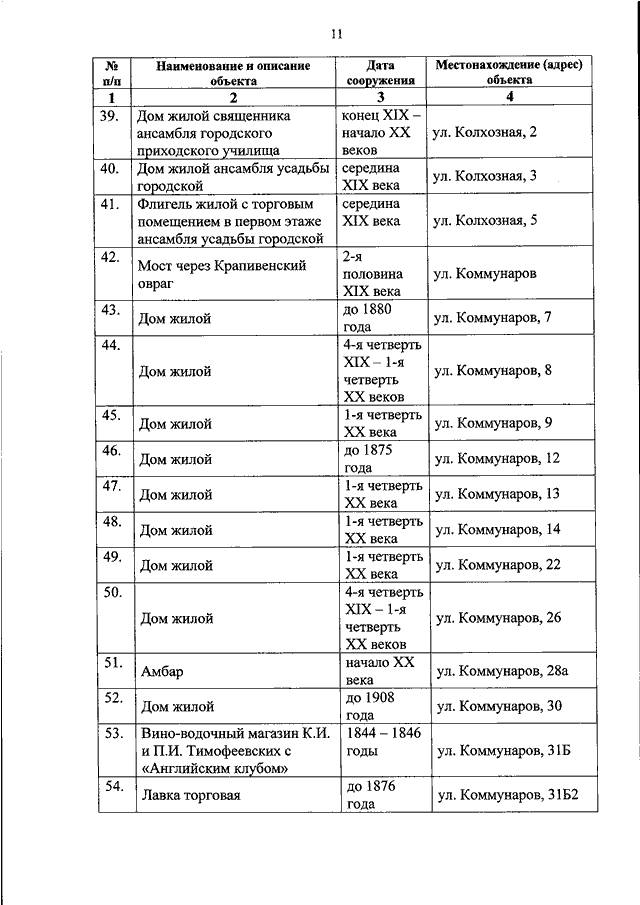 11

| № п/п | Наименование и описание объекта | Дата сооружения | Местонахождение (адрес) объекта |
|---|---|---|---|
| 1 | 2 | 3 | 4 |
| 39. | Дом жилой священника ансамбля городского приходского училища | конец XIX – начало XX веков | ул. Колхозная, 2 |
| 40. | Дом жилой ансамбля усадьбы городской | середина XIX века | ул. Колхозная, 3 |
| 41. | Флигель жилой с торговым помещением в первом этаже ансамбля усадьбы городской | середина XIX века | ул. Колхозная, 5 |
| 42. | Мост через Крапивенский овраг | 2-я половина XIX века | ул. Коммунаров |
| 43. | Дом жилой | до 1880 года | ул. Коммунаров, 7 |
| 44. | Дом жилой | 4-я четверть XIX – 1-я четверть XX веков | ул. Коммунаров, 8 |
| 45. | Дом жилой | 1-я четверть XX века | ул. Коммунаров, 9 |
| 46. | Дом жилой | до 1875 года | ул. Коммунаров, 12 |
| 47. | Дом жилой | 1-я четверть XX века | ул. Коммунаров, 13 |
| 48. | Дом жилой | 1-я четверть XX века | ул. Коммунаров, 14 |
| 49. | Дом жилой | 1-я четверть XX века | ул. Коммунаров, 22 |
| 50. | Дом жилой | 4-я четверть XIX – 1-я четверть XX веков | ул. Коммунаров, 26 |
| 51. | Амбар | начало XX века | ул. Коммунаров, 28а |
| 52. | Дом жилой | до 1908 года | ул. Коммунаров, 30 |
| 53. | Вино-водочный магазин К.И. и П.И. Тимофеевских с «Английским клубом» | 1844 – 1846 годы | ул. Коммунаров, 31Б |
| 54. | Лавка торговая | до 1876 года | ул. Коммунаров, 31Б2 |